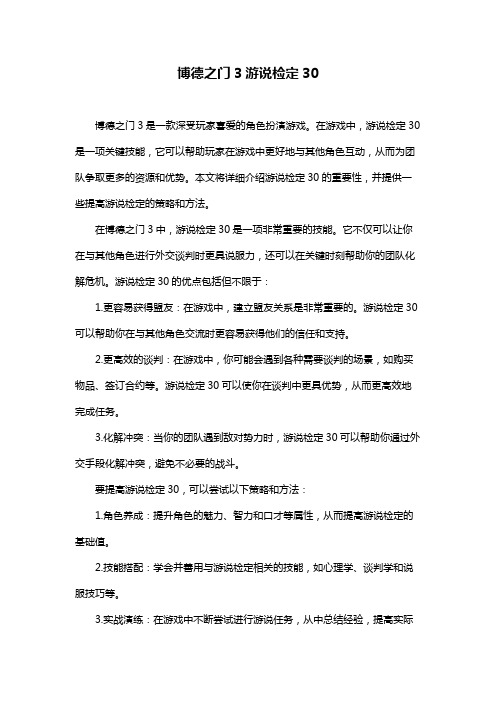 博德之门 3 游说检定 30

博德之门 3 是一款深受玩家喜爱的角色扮演游戏。在游戏中，游说检定 30 是一项关键技能，它可以帮助玩家在游戏中更好地与其他角色互动，从而为团队争取更多的资源和优势。本文将详细介绍游说检定 30 的重要性，并提供一些提高游说检定的策略和方法。

在博德之门 3 中，游说检定 30 是一项非常重要的技能。它不仅可以让你在与其他角色进行外交谈判时更具说服力，还可以在关键时刻帮助你的团队化解危机。游说检定 30 的优点包括但不限于：

1.更容易获得盟友：在游戏中，建立盟友关系是非常重要的。游说检定 30 可以帮助你在与其他角色交流时更容易获得他们的信任和支持。

2.更高效的谈判：在游戏中，你可能会遇到各种需要谈判的场景，如购买物品、签订合约等。游说检定 30 可以使你在谈判中更具优势，从而更高效地完成任务。

3.化解冲突：当你的团队遇到敌对势力时，游说检定 30 可以帮助你通过外交手段化解冲突，避免不必要的战斗。

要提高游说检定 30，可以尝试以下策略和方法：

1.角色养成：提升角色的魅力、智力和口才等属性，从而提高游说检定的基础值。

2.技能搭配：学会并善用与游说检定相关的技能，如心理学、谈判学和说服技巧等。

3.实战演练：在游戏中不断尝试进行游说任务，从中总结经验，提高实际